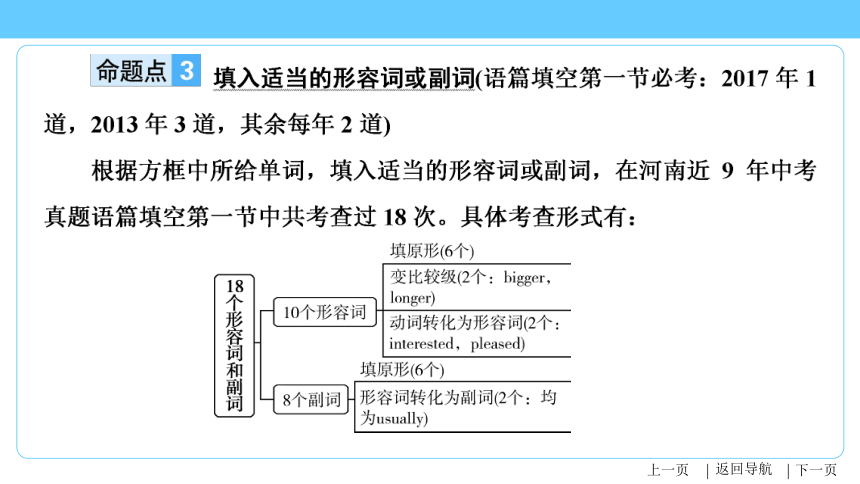 命题点 3 填入适当的形容词或副词(语篇填空第一节必考：2017 年 1 道，2013 年 3 道，其余每年 2 道)

根据方框中所给单词，填入适当的形容词或副词，在河南近 9 年中考真题语篇填空第一节中共考查过 18 次。具体考查形式有：

18个形容词和副词

10个形容词

填原形(6个)

变比较级(2个：bigger，longer)

动词转化为形容词(2个：interested，pleased)

8个副词

填原形(6个)

形容词转化为副词(2个：均为usually)

上一页 | 返回导航 | 下一页